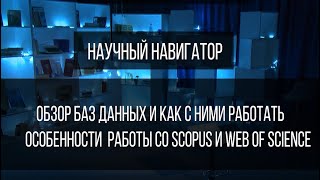 НАУЧНЫЙ НАВИГАТОР

ОБЗОР БАЗ ДАННЫХ И КАК С НИМИ РАБОТАТЬ
ОСОБЕННОСТИ РАБОТЫ СО SCOPUS И WEB OF SCIENCE